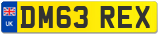 UK
DM63 REX